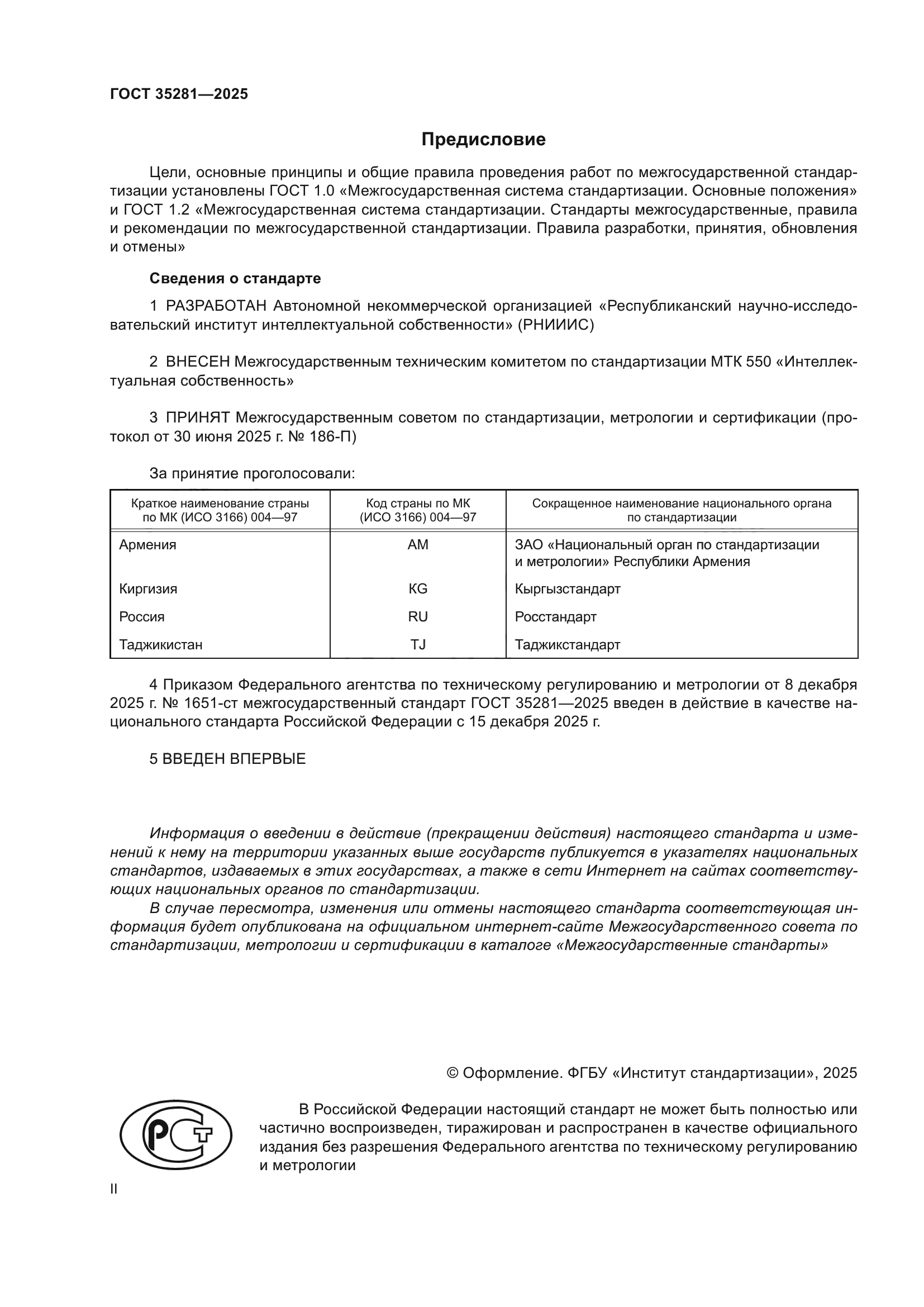 ГОСТ 35281—2025

Предисловие

Цели, основные принципы и общие правила проведения работ по межгосударственной стандартизации установлены ГОСТ 1.0 «Межгосударственная система стандартизации. Основные положения» и ГОСТ 1.2 «Межгосударственная система стандартизации. Стандарты межгосударственные, правила и рекомендации по межгосударственной стандартизации. Правила разработки, принятия, обновления и отмены»

Сведения о стандарте

1 РАЗРАБОТАН Автономной некоммерческой организацией «Республиканский научно-исследовательский институт интеллектуальной собственности» (РНИИИС)

2 ВНЕСЕН Межгосударственным техническим комитетом по стандартизации МТК 550 «Интеллектуальная собственность»

3 ПРИНЯТ Межгосударственным советом по стандартизации, метрологии и сертификации (протокол от 30 июня 2025 г. № 186-П)

За принятие проголосовали:

| Краткое наименование страны по МК (ИСО 3166) 004—97 | Код страны по МК (ИСО 3166) 004—97 | Сокращенное наименование национального органа по стандартизации |
|---|---|---|
| Армения | AM | ЗАО «Национальный орган по стандартизации и метрологии» Республики Армения |
| Киргизия | KG | Кыргызстандарт |
| Россия | RU | Росстандарт |
| Таджикистан | TJ | Таджикстандарт |

4 Приказом Федерального агентства по техническому регулированию и метрологии от 8 декабря 2025 г. № 1651-ст межгосударственный стандарт ГОСТ 35281—2025 введен в действие в качестве национального стандарта Российской Федерации с 15 декабря 2025 г.

5 ВВЕДЕН ВПЕРВЫЕ

Информация о введении в действие (прекращении действия) настоящего стандарта и изменений к нему на территории указанных выше государств публикуется в указателях национальных стандартов, издаваемых в этих государствах, а также в сети Интернет на сайтах соответствующих национальных органов по стандартизации.
В случае пересмотра, изменения или отмены настоящего стандарта соответствующая информация будет опубликована на официальном интернет-сайте Межгосударственного совета по стандартизации, метрологии и сертификации в каталоге «Межгосударственные стандарты»

© Оформление. ФГБУ «Институт стандартизации», 2025

РСТ

В Российской Федерации настоящий стандарт не может быть полностью или частично воспроизведен, тиражирован и распространен в качестве официального издания без разрешения Федерального агентства по техническому регулированию и метрологии

II